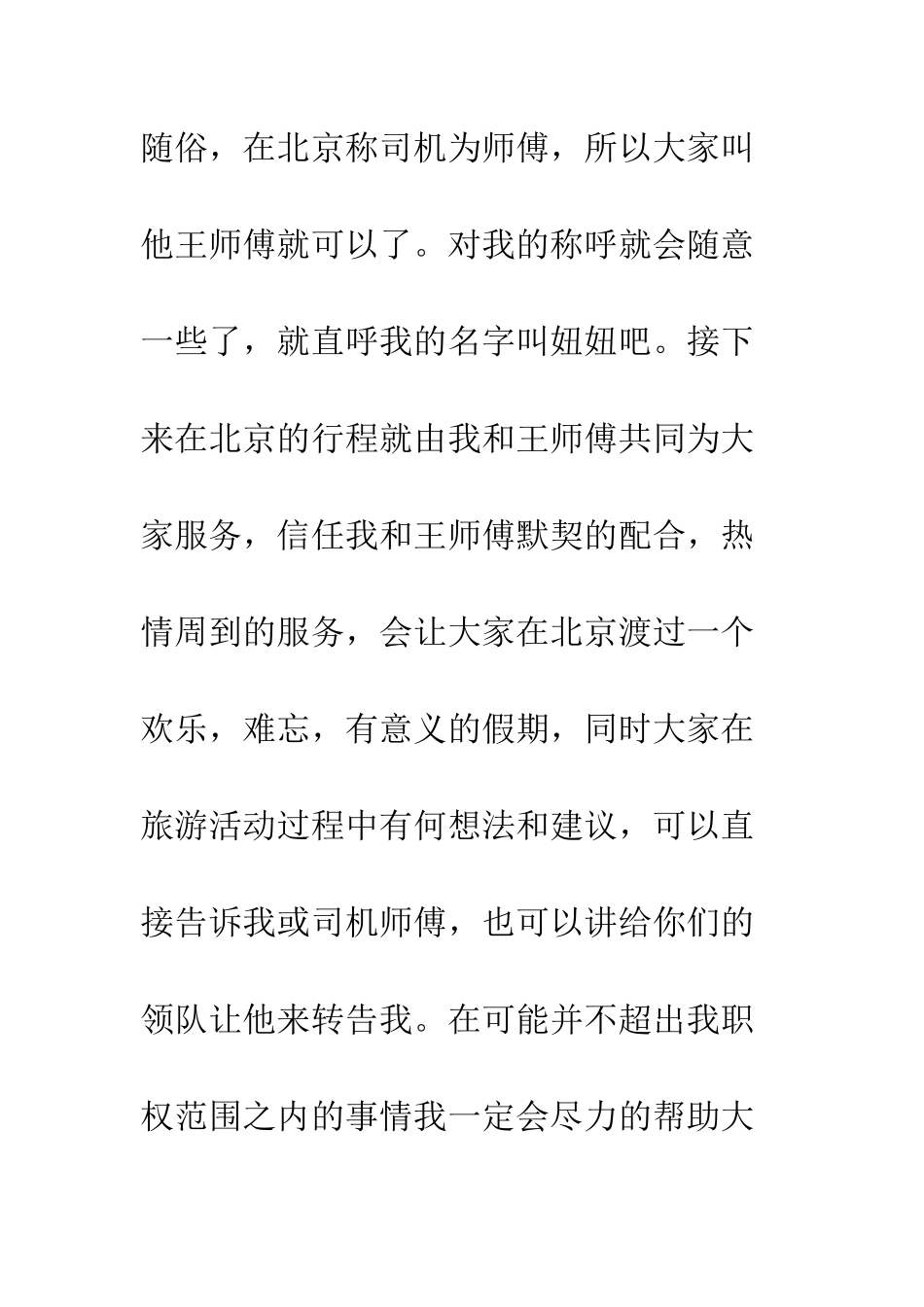 随俗，在北京称司机为师傅，所以大家叫他王师傅就可以了。对我的称呼就会随意一些了，就直呼我的名字叫妞妞吧。接下来在北京的行程就由我和王师傅共同为大家服务，信任我和王师傅默契的配合，热情周到的服务，会让大家在北京渡过一个欢乐，难忘，有意义的假期，同时大家在旅游活动过程中有何想法和建议，可以直接告诉我或司机师傅，也可以讲给你们的领队让他来转告我。在可能并不超出我职权范围之内的事情我一定会尽力的帮助大